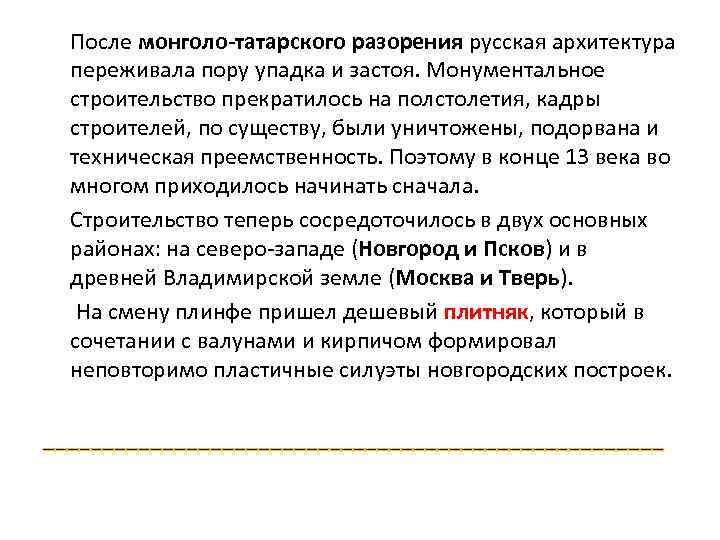 После монголо-татарского разорения русская архитектура переживала пору упадка и застоя. Монументальное строительство прекратилось на полстолетия, кадры строителей, по существу, были уничтожены, подорвана и техническая преемственность. Поэтому в конце 13 века во многом приходилось начинать сначала.

Строительство теперь сосредоточилось в двух основных районах: на северо-западе (Новгород и Псков) и в древней Владимирской земле (Москва и Тверь).

На смену плинфе пришел дешевый плитняк, который в сочетании с валунами и кирпичом формировал неповторимо пластичные силуэты новгородских построек.